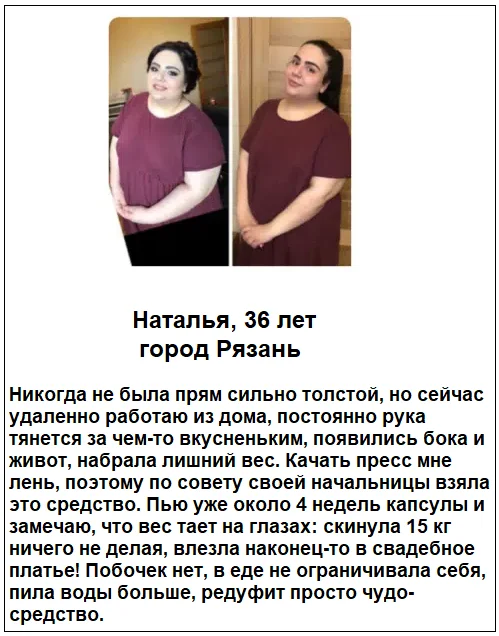 Наталья, 36 лет
город Рязань

Никогда не была прям сильно толстой, но сейчас удаленно работаю из дома, постоянно рука тянется за чем-то вкусненьким, появились бока и живот, набрала лишний вес. Качать пресс мне лень, поэтому по совету своей начальницы взяла это средство. Пью уже около 4 недель капсулы и замечаю, что вес тает на глазах: скинула 15 кг ничего не делая, влезла наконец-то в свадебное платье! Побочек нет, в еде не ограничивала себя, пила воды больше, редуфит просто чудо-средство.